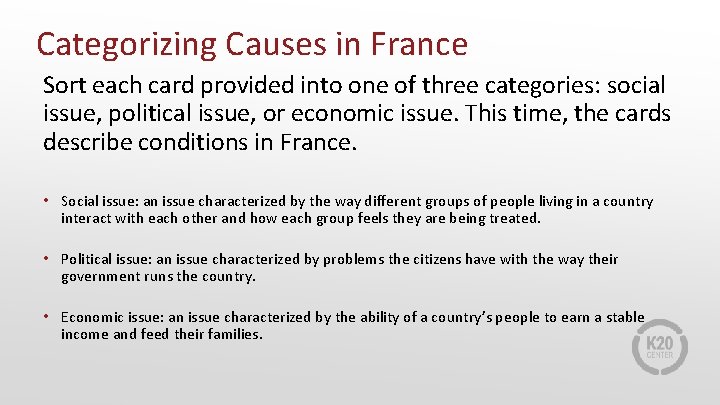 Categorizing Causes in France

Sort each card provided into one of three categories: social issue, political issue, or economic issue. This time, the cards describe conditions in France.

• Social issue: an issue characterized by the way different groups of people living in a country interact with each other and how each group feels they are being treated.

• Political issue: an issue characterized by problems the citizens have with the way their government runs the country.

• Economic issue: an issue characterized by the ability of a country's people to earn a stable income and feed their families.

K20 CENTER